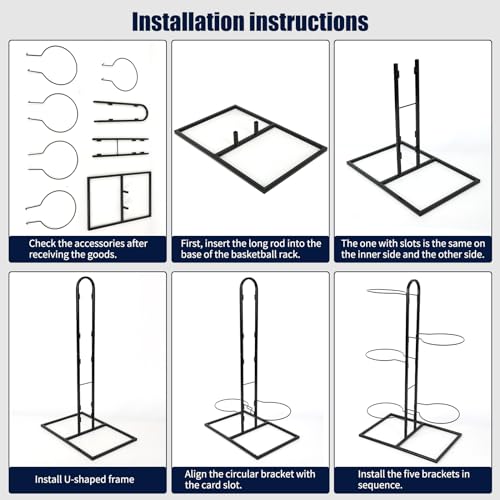 Installation instructions

Check the accessories after receiving the goods.

First, insert the long rod into the base of the basketball rack.

The one with slots is the same on the inner side and the other side.

Install U-shaped frame

Align the circular bracket with the card slot.

Install the five brackets in sequence.